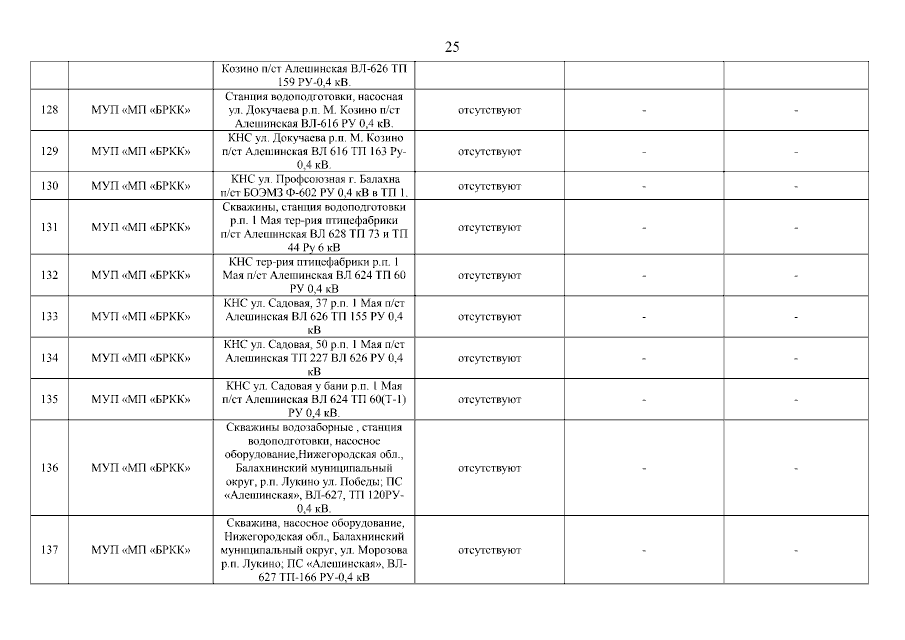 25

| | | | | | |
|---|---|---|---|---|---|
| | | Козино п/ст Алешинская ВЛ-626 ТП 159 РУ-0,4 кВ. | | | |
| 128 | МУП «МП «БРКК» | Станция водоподготовки, насосная ул. Докучаева р.п. М. Козино п/ст Алешинская ВЛ-616 РУ 0,4 кВ. | отсутствуют | - | - |
| 129 | МУП «МП «БРКК» | КНС ул. Докучаева р.п. М. Козино п/ст Алешинская ВЛ 616 ТП 163 Ру-0,4 кВ. | отсутствуют | - | - |
| 130 | МУП «МП «БРКК» | КНС ул. Профсоюзная г. Балахна п/ст БОЭМЗ Ф-602 РУ 0,4 кВ в ТП 1. | отсутствуют | - | - |
| 131 | МУП «МП «БРКК» | Скважины, станция водоподготовки р.п. 1 Мая тер-рия птицефабрики п/ст Алешинская ВЛ 628 ТП 73 и ТП 44 Ру 6 кВ | отсутствуют | - | - |
| 132 | МУП «МП «БРКК» | КНС тер-рия птицефабрики р.п. 1 Мая п/ст Алешинская ВЛ 624 ТП 60 РУ 0,4 кВ | отсутствуют | - | - |
| 133 | МУП «МП «БРКК» | КНС ул. Садовая, 37 р.п. 1 Мая п/ст Алешинская ВЛ 626 ТП 155 РУ 0,4 кВ | отсутствуют | - | - |
| 134 | МУП «МП «БРКК» | КНС ул. Садовая, 50 р.п. 1 Мая п/ст Алешинская ТП 227 ВЛ 626 РУ 0,4 кВ | отсутствуют | - | - |
| 135 | МУП «МП «БРКК» | КНС ул. Садовая у бани р.п. 1 Мая п/ст Алешинская ВЛ 624 ТП 60(Т-1) РУ 0,4 кВ. | отсутствуют | - | - |
| 136 | МУП «МП «БРКК» | Скважины водозаборные , станция водоподготовки, насосное оборудование,Нижегородская обл., Балахнинский муниципальный округ, р.п. Лукино ул. Победы; ПС «Алешинская», ВЛ-627, ТП 120РУ-0,4 кВ. | отсутствуют | - | - |
| 137 | МУП «МП «БРКК» | Скважина, насосное оборудование, Нижегородская обл., Балахнинский муниципальный округ, ул. Морозова р.п. Лукино; ПС «Алешинская», ВЛ-627 ТП-166 РУ-0,4 кВ | отсутствуют | - | - |